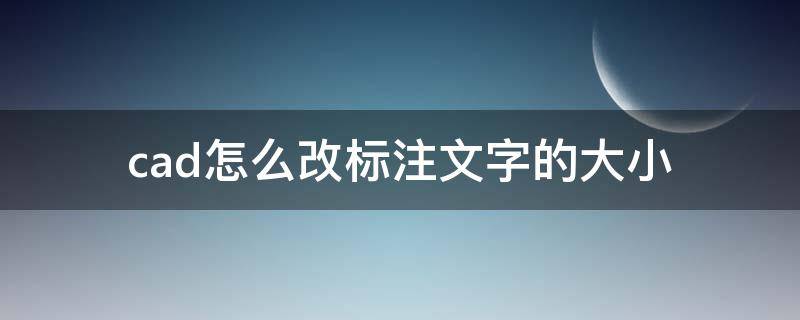 cad怎么改标注文字的大小